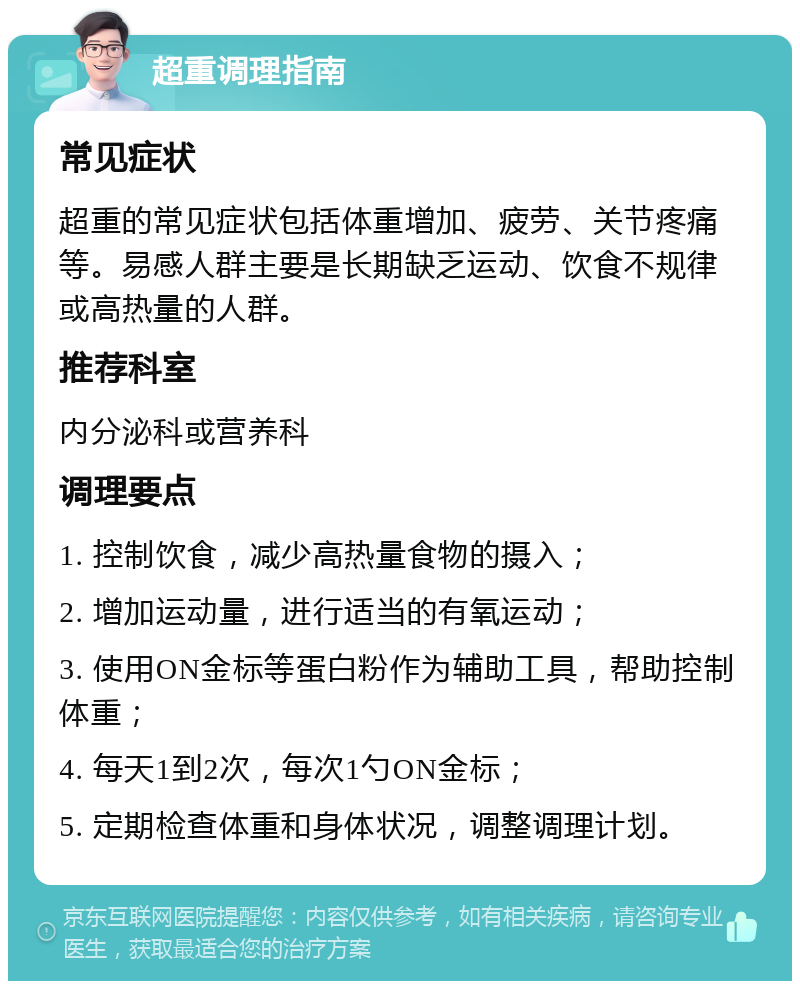 超重调理指南

常见症状

超重的常见症状包括体重增加、疲劳、关节疼痛等。易感人群主要是长期缺乏运动、饮食不规律或高热量的人群。

推荐科室

内分泌科或营养科

调理要点

1. 控制饮食，减少高热量食物的摄入；

2. 增加运动量，进行适当的有氧运动；

3. 使用ON金标等蛋白粉作为辅助工具，帮助控制体重；

4. 每天1到2次，每次1勺ON金标；

5. 定期检查体重和身体状况，调整调理计划。

京东互联网医院提醒您：内容仅供参考，如有相关疾病，请咨询专业医生，获取最适合您的治疗方案